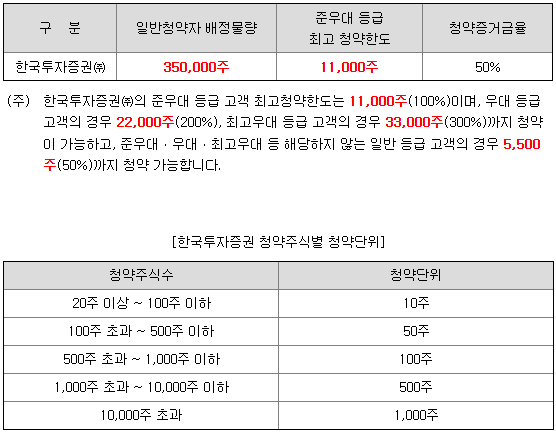 | 구 분 | 일반청약자 배정물량 | 준우대 등급 최고 청약한도 | 청약증거금율 |
|---|---|---|---|
| 한국투자증권㈜ | 350,000주 | 11,000주 | 50% |

(주) 한국투자증권㈜의 준우대 등급 고객 최고청약한도는 11,000주(100%)이며, 우대 등급 고객의 경우 22,000주(200%), 최고우대 등급 고객의 경우 33,000주(300%)까지 청약이 가능하고, 준우대 · 우대 · 최고우대 등 해당하지 않는 일반 등급 고객의 경우 5,500주(50%)까지 청약 가능합니다.

[한국투자증권 청약주식별 청약단위]

| 청약주식수 | 청약단위 |
|---|---|
| 20주 이상 ~ 100주 이하 | 10주 |
| 100주 초과 ~ 500주 이하 | 50주 |
| 500주 초과 ~ 1,000주 이하 | 100주 |
| 1,000주 초과 ~ 10,000주 이하 | 500주 |
| 10,000주 초과 | 1,000주 |